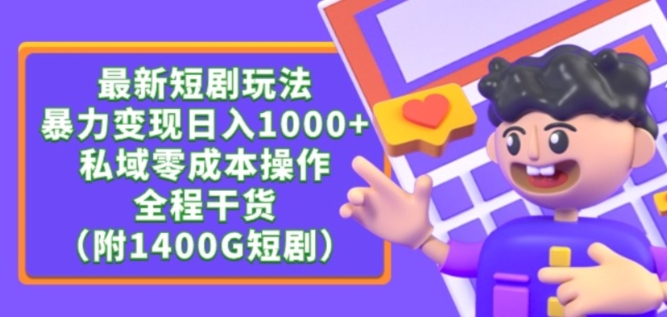 最新短剧玩法
暴力变现日入1000+
私域零成本操作
全程干货
（附1400G短剧）